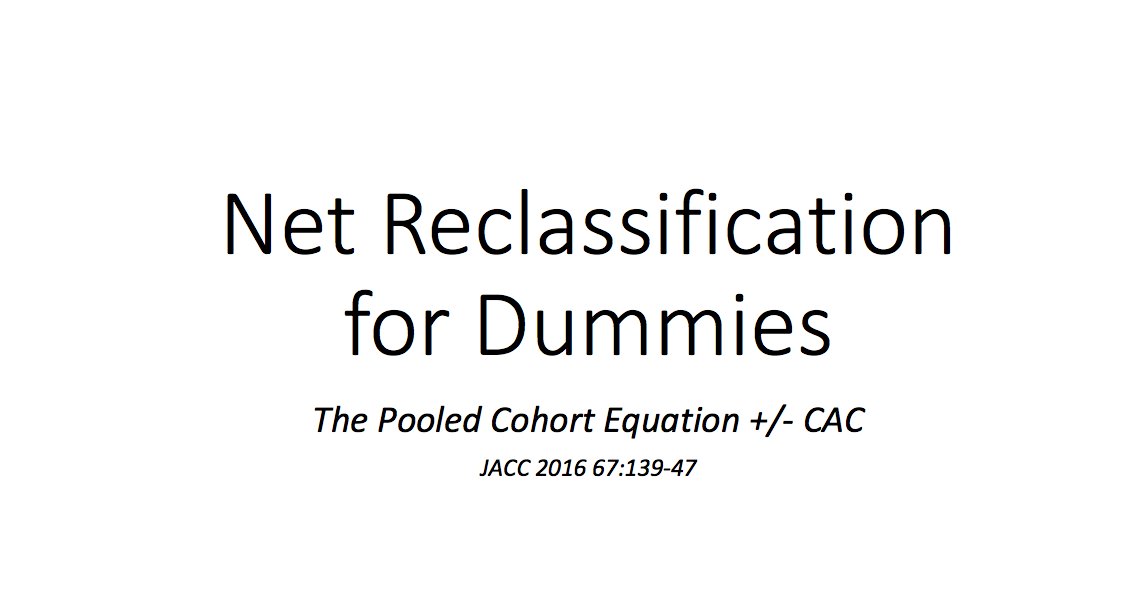 Net Reclassification for Dummies

The Pooled Cohort Equation +/- CAC

JACC 2016 67:139-47